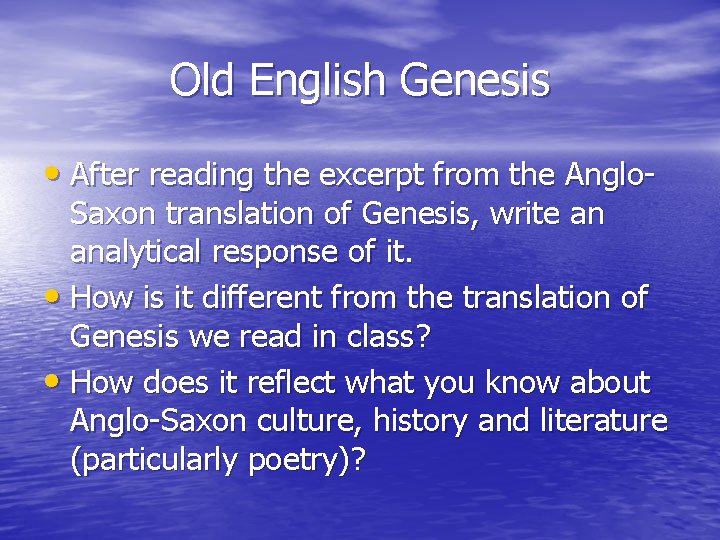 Old English Genesis

• After reading the excerpt from the Anglo-Saxon translation of Genesis, write an analytical response of it.
• How is it different from the translation of Genesis we read in class?
• How does it reflect what you know about Anglo-Saxon culture, history and literature (particularly poetry)?